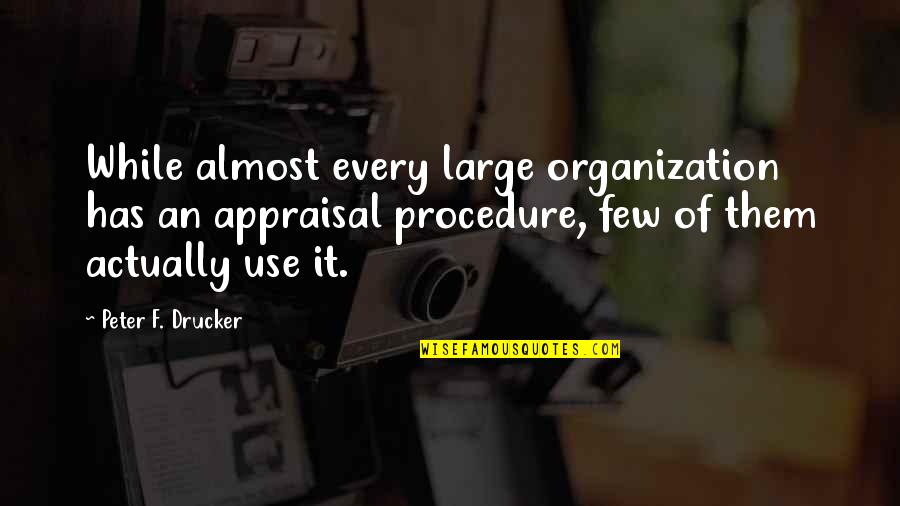 While almost every large organization has an appraisal procedure, few of them actually use it.

~ Peter F. Drucker

WISEFAMOUSQUOTES.COM